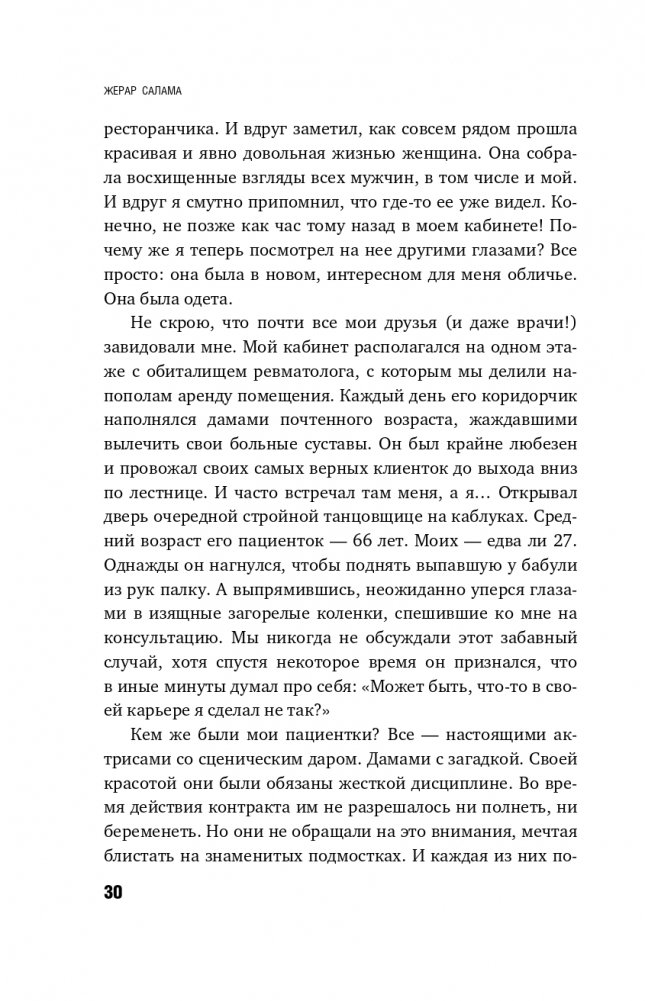 ЖЕРАР САЛАМА

ресторанчика. И вдруг заметил, как совсем рядом прошла красивая и явно довольная жизнью женщина. Она собрала восхищенные взгляды всех мужчин, в том числе и мой. И вдруг я смутно припомнил, что где-то ее уже видел. Конечно, не позже как час тому назад в моем кабинете! Почему же я теперь посмотрел на нее другими глазами? Все просто: она была в новом, интересном для меня обличье. Она была одета.

Не скрою, что почти все мои друзья (и даже врачи!) завидовали мне. Мой кабинет располагался на одном этаже с обиталищем ревматолога, с которым мы делили напополам аренду помещения. Каждый день его коридорчик наполнялся дамами почтенного возраста, жаждавшими вылечить свои больные суставы. Он был крайне любезен и провожал своих самых верных клиенток до выхода вниз по лестнице. И часто встречал там меня, а я… Открывал дверь очередной стройной танцовщице на каблуках. Средний возраст его пациенток — 66 лет. Моих — едва ли 27. Однажды он нагнулся, чтобы поднять выпавшую у бабули из рук палку. А выпрямившись, неожиданно уперся глазами в изящные загорелые коленки, спешившие ко мне на консультацию. Мы никогда не обсуждали этот забавный случай, хотя спустя некоторое время он признался, что в иные минуты думал про себя: «Может быть, что-то в своей карьере я сделал не так?»

Кем же были мои пациентки? Все — настоящими актрисами со сценическим даром. Дамами с загадкой. Своей красотой они были обязаны жесткой дисциплине. Во время действия контракта им не разрешалось ни полнеть, ни беременеть. Но они не обращали на это внимания, мечтая блистать на знаменитых подмостках. И каждая из них по-

30